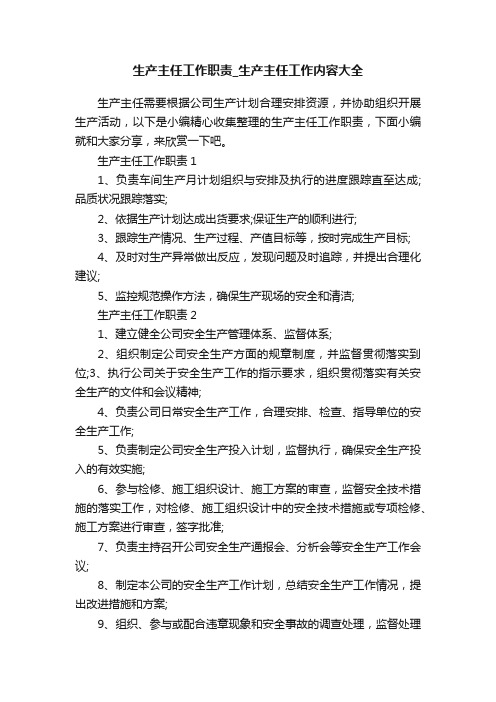 生产主任工作职责_生产主任工作内容大全

生产主任需要根据公司生产计划合理安排资源，并协助组织开展生产活动，以下是小编精心收集整理的生产主任工作职责，下面小编就和大家分享，来欣赏一下吧。

生产主任工作职责 1

1、负责车间生产月计划组织与安排及执行的进度跟踪直至达成;品质状况跟踪落实;

2、依据生产计划达成出货要求;保证生产的顺利进行;

3、跟踪生产情况、生产过程、产值目标等，按时完成生产目标;

4、及时对生产异常做出反应，发现问题及时追踪，并提出合理化建议;

5、监控规范操作方法，确保生产现场的安全和清洁;

生产主任工作职责 2

1、建立健全公司安全生产管理体系、监督体系;

2、组织制定公司安全生产方面的规章制度，并监督贯彻落实到位;3、执行公司关于安全生产工作的指示要求，组织贯彻落实有关安全生产的文件和会议精神;

4、负责公司日常安全生产工作，合理安排、检查、指导单位的安全生产工作;

5、负责制定公司安全生产投入计划，监督执行，确保安全生产投入的有效实施;

6、参与检修、施工组织设计、施工方案的审查，监督安全技术措施的落实工作，对检修、施工组织设计中的安全技术措施或专项检修、施工方案进行审查，签字批准;

7、负责主持召开公司安全生产通报会、分析会等安全生产工作会议;

8、制定本公司的安全生产工作计划，总结安全生产工作情况，提出改进措施和方案;

9、组织、参与或配合违章现象和安全事故的调查处理，监督处理